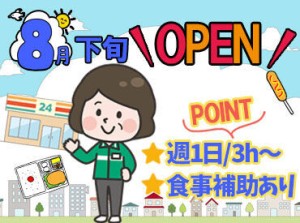 8月下旬 \OPEN/

24

POINT

★週1日/3h～

★食事補助あり